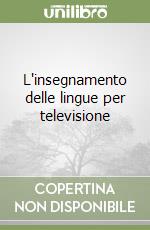 unilibro

L'insegnamento delle lingue per televisione

COPERTINA NON DISPONIBILE